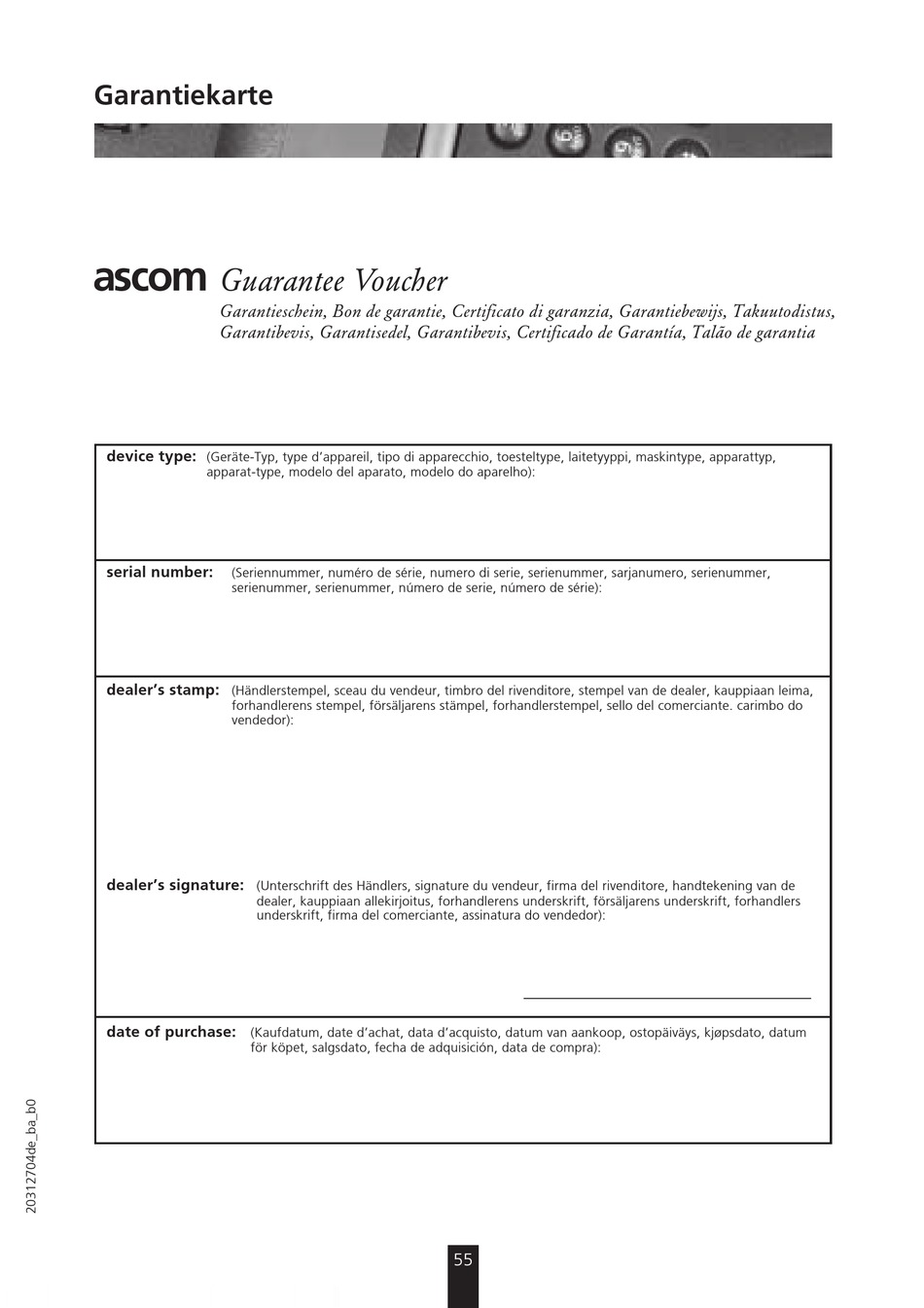 Garantiekarte

ascom Guarantee Voucher

Garantieschein, Bon de garantie, Certificato di garanzia, Garantiebewijs, Takuutodistus, Garantibevis, Garantisedel, Garantibevis, Certificado de Garantía, Talão de garantia

device type: (Geräte-Typ, type d'appareil, tipo di apparecchio, toesteltype, laitetyyppi, maskintype, apparattyp, apparat-type, modelo del aparato, modelo do aparelho):

serial number: (Seriennummer, numéro de série, numero di serie, serienummer, sarjanumero, serienummer, serienummer, serienummer, número de serie, número de série):

dealer's stamp: (Händlerstempel, sceau du vendeur, timbro del rivenditore, stempel van de dealer, kauppiaan leima, forhandlerens stempel, försäljarens stämpel, forhandlerstempel, sello del comerciante. carimbo do vendedor):

dealer's signature: (Unterschrift des Händlers, signature du vendeur, firma del rivenditore, handtekening van de dealer, kauppiaan allekirjoitus, forhandlerens underskrift, försäljarens underskrift, forhandlers underskrift, firma del comerciante, assinatura do vendedor):

date of purchase: (Kaufdatum, date d'achat, data d'acquisto, datum van aankoop, ostopäiväys, kjøpsdato, datum för köpet, salgsdato, fecha de adquisición, data de compra):

20312704de_ba_b0

55